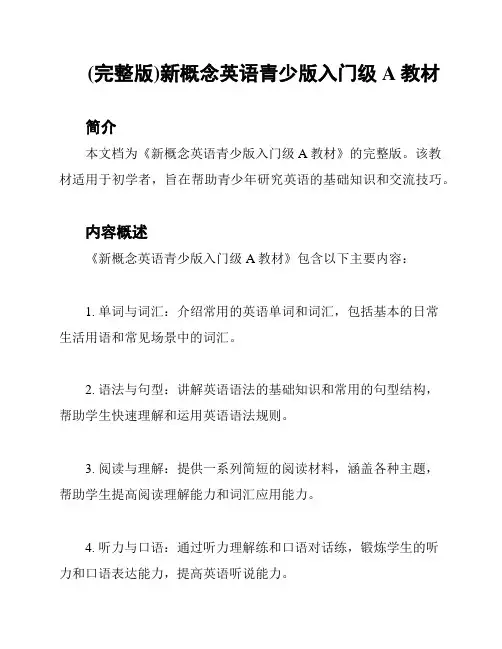 (完整版)新概念英语青少版入门级 A 教材

简介

本文档为《新概念英语青少版入门级 A 教材》的完整版。该教材适用于初学者，旨在帮助青少年研究英语的基础知识和交流技巧。

内容概述

《新概念英语青少版入门级 A 教材》包含以下主要内容：

1. 单词与词汇：介绍常用的英语单词和词汇，包括基本的日常生活用语和常见场景中的词汇。

2. 语法与句型：讲解英语语法的基础知识和常用的句型结构，帮助学生快速理解和运用英语语法规则。

3. 阅读与理解：提供一系列简短的阅读材料，涵盖各种主题，帮助学生提高阅读理解能力和词汇应用能力。

4. 听力与口语：通过听力理解练和口语对话练，锻炼学生的听力和口语表达能力，提高英语听说能力。